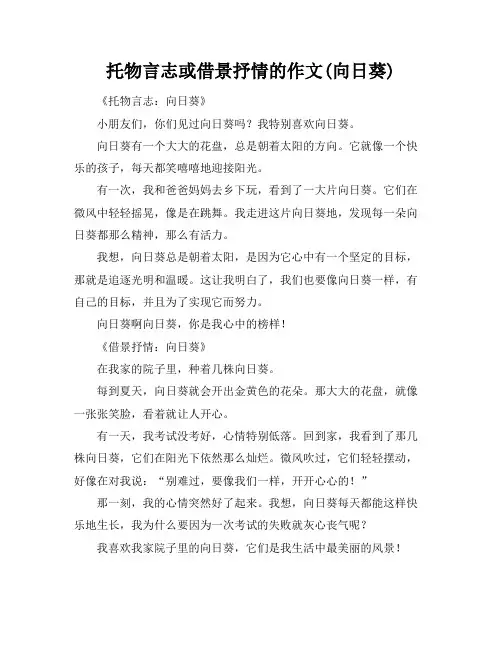 托物言志或借景抒情的作文(向日葵)

《托物言志：向日葵》

小朋友们，你们见过向日葵吗？我特别喜欢向日葵。

向日葵有一个大大的花盘，总是朝着太阳的方向。它就像一个快乐的孩子，每天都笑嘻嘻地迎接阳光。

有一次，我和爸爸妈妈去乡下玩，看到了一大片向日葵。它们在微风中轻轻摇晃，像是在跳舞。我走进这片向日葵地，发现每一朵向日葵都那么精神，那么有活力。

我想，向日葵总是朝着太阳，是因为它心中有一个坚定的目标，那就是追逐光明和温暖。这让我明白了，我们也要像向日葵一样，有自己的目标，并且为了实现它而努力。

向日葵啊向日葵，你是我心中的榜样！

《借景抒情：向日葵》

在我家的院子里，种着几株向日葵。

每到夏天，向日葵就会开出金黄色的花朵。那大大的花盘，就像一张张笑脸，看着就让人开心。

有一天，我考试没考好，心情特别低落。回到家，我看到了那几株向日葵，它们在阳光下依然那么灿烂。微风吹过，它们轻轻摆动，好像在对我说：“别难过，要像我们一样，开开心心的！”

那一刻，我的心情突然好了起来。我想，向日葵每天都能这样快乐地生长，我为什么要因为一次考试的失败就灰心丧气呢？

我喜欢我家院子里的向日葵，它们是我生活中最美丽的风景！